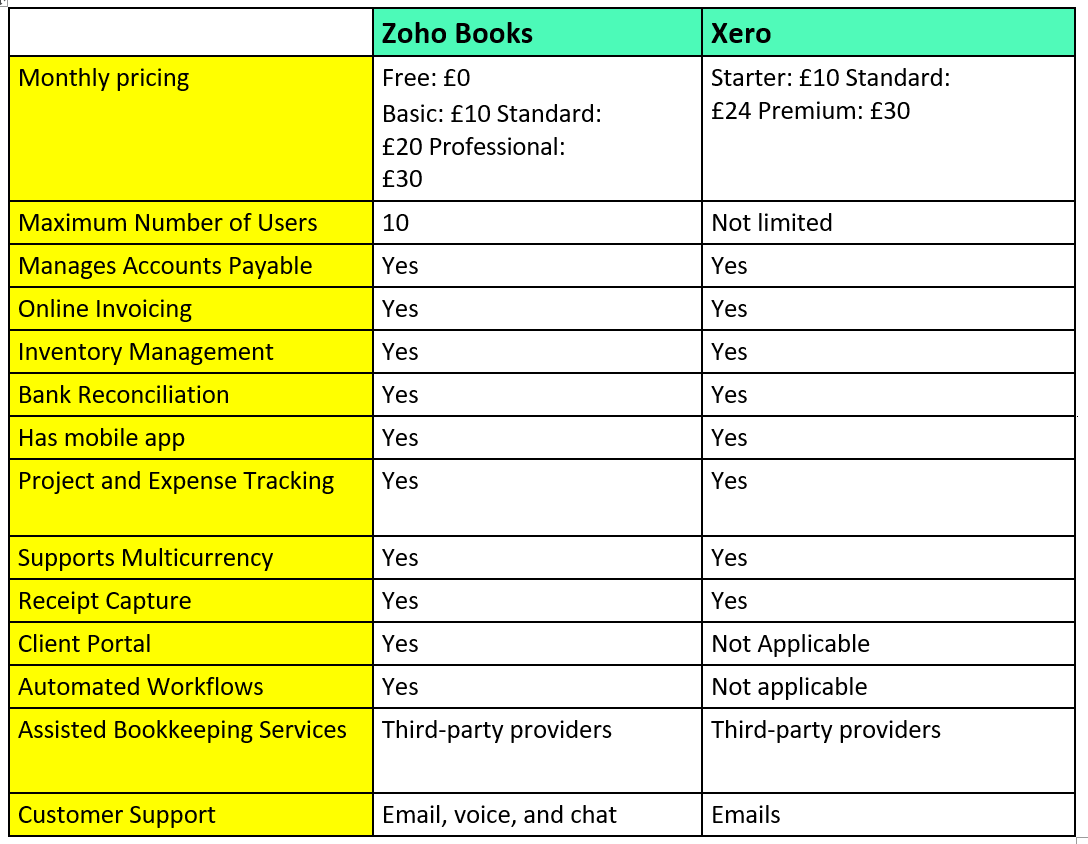 | | Zoho Books | Xero |
|---|---|---|
| Monthly pricing | Free: £0 Basic: £10 Standard: £20 Professional: £30 | Starter: £10 Standard: £24 Premium: £30 |
| Maximum Number of Users | 10 | Not limited |
| Manages Accounts Payable | Yes | Yes |
| Online Invoicing | Yes | Yes |
| Inventory Management | Yes | Yes |
| Bank Reconciliation | Yes | Yes |
| Has mobile app | Yes | Yes |
| Project and Expense Tracking | Yes | Yes |
| Supports Multicurrency | Yes | Yes |
| Receipt Capture | Yes | Yes |
| Client Portal | Yes | Not Applicable |
| Automated Workflows | Yes | Not applicable |
| Assisted Bookkeeping Services | Third-party providers | Third-party providers |
| Customer Support | Email, voice, and chat | Emails |